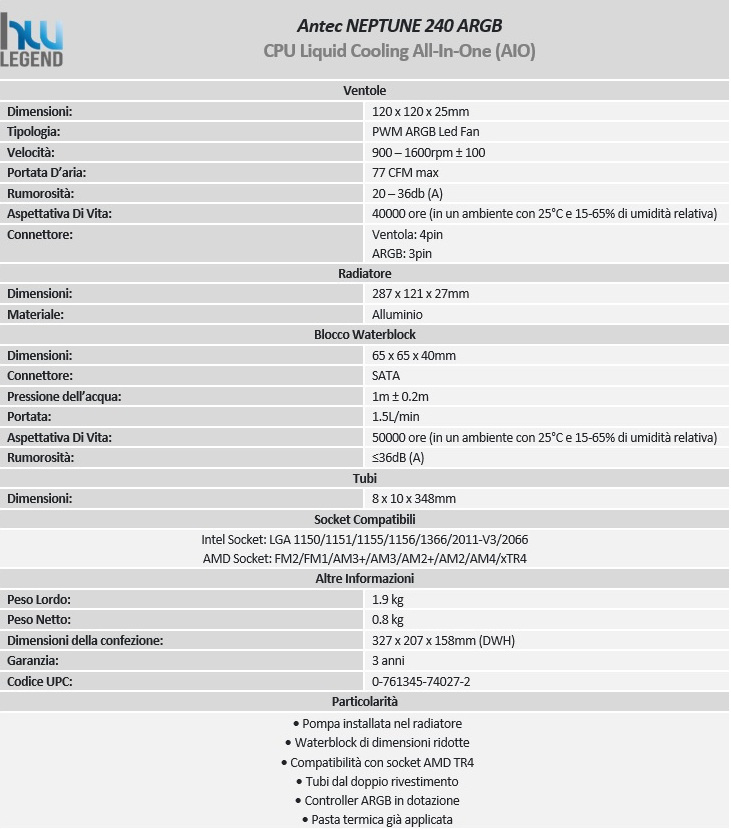 hw LEGEND

Antec NEPTUNE 240 ARGB
CPU Liquid Cooling All-In-One (AIO)

| Ventole | |
|---|---|
| Dimensioni: | 120 x 120 x 25mm |
| Tipologia: | PWM ARGB Led Fan |
| Velocità: | 900 – 1600rpm ± 100 |
| Portata D'aria: | 77 CFM max |
| Rumorosità: | 20 – 36db (A) |
| Aspettativa Di Vita: | 40000 ore (in un ambiente con 25°C e 15-65% di umidità relativa) |
| Connettore: | Ventola: 4pin ARGB: 3pin |
| Radiatore | |
| Dimensioni: | 287 x 121 x 27mm |
| Materiale: | Alluminio |
| Blocco Waterblock | |
| Dimensioni: | 65 x 65 x 40mm |
| Connettore: | SATA |
| Pressione dell'acqua: | 1m ± 0.2m |
| Portata: | 1.5L/min |
| Aspettativa Di Vita: | 50000 ore (in un ambiente con 25°C e 15-65% di umidità relativa) |
| Rumorosità: | ≤36dB (A) |
| Tubi | |
| Dimensioni: | 8 x 10 x 348mm |
| Socket Compatibili | |
| Intel Socket: LGA 1150/1151/1155/1156/1366/2011-V3/2066 AMD Socket: FM2/FM1/AM3+/AM3/AM2+/AM2/AM4/xTR4 | |
| Altre Informazioni | |
| Peso Lordo: | 1.9 kg |
| Peso Netto: | 0.8 kg |
| Dimensioni della confezione: | 327 x 207 x 158mm (DWH) |
| Garanzia: | 3 anni |
| Codice UPC: | 0-761345-74027-2 |
| Particolarità | |

• Pompa installata nel radiatore
• Waterblock di dimensioni ridotte
• Compatibilità con socket AMD TR4
• Tubi dal doppio rivestimento
• Controller ARGB in dotazione
• Pasta termica già applicata